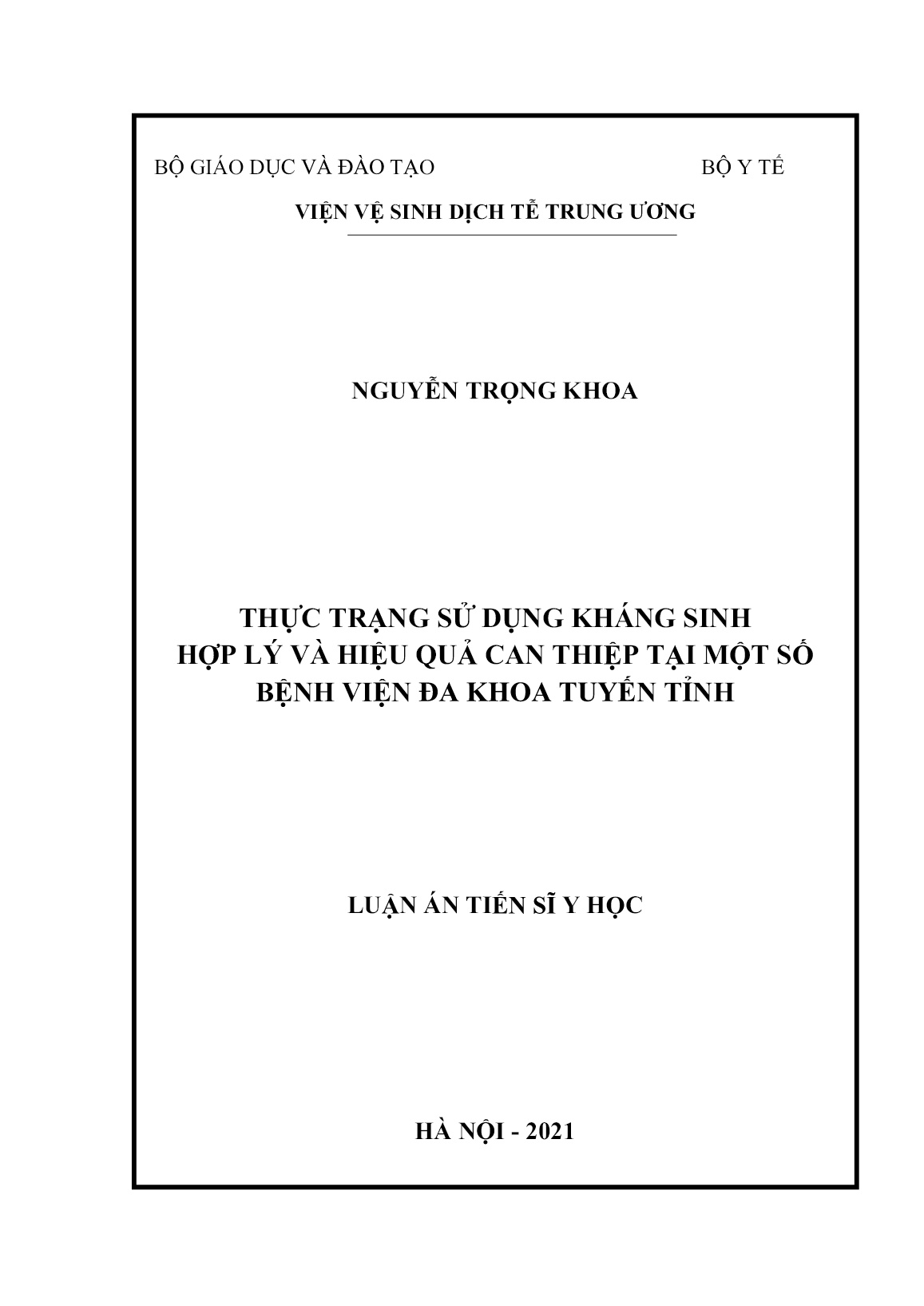 BỘ GIÁO DỤC VÀ ĐÀO TẠO BỘ Y TẾ

VIỆN VỆ SINH DỊCH TỄ TRUNG ƯƠNG

NGUYỄN TRỌNG KHOA

THỰC TRẠNG SỬ DỤNG KHÁNG SINH HỢP LÝ VÀ HIỆU QUẢ CAN THIỆP TẠI MỘT SỐ BỆNH VIỆN ĐA KHOA TUYẾN TỈNH

LUẬN ÁN TIẾN SĨ Y HỌC

HÀ NỘI - 2021